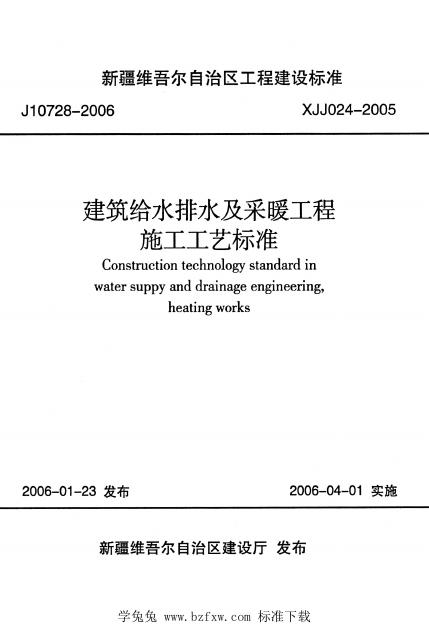 新疆维吾尔自治区工程建设标准

J10728-2006

XJJ024-2005

建筑给水排水及采暖工程
施工工艺标准

Construction technology standard in water suppy and drainage engineering, heating works

2006-01-23 发布

2006-04-01 实施

新疆维吾尔自治区建设厅 发布

学兔兔 www.bzfxw.com 标准下载